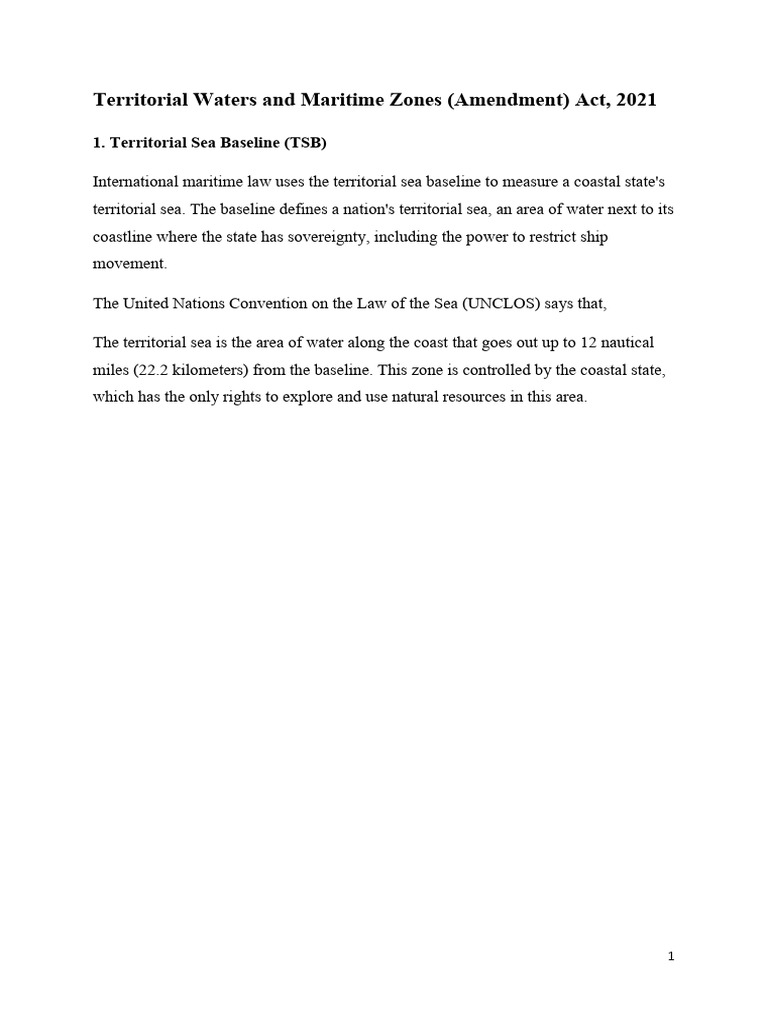 Territorial Waters and Maritime Zones (Amendment) Act, 2021

1. Territorial Sea Baseline (TSB)

International maritime law uses the territorial sea baseline to measure a coastal state's territorial sea. The baseline defines a nation's territorial sea, an area of water next to its coastline where the state has sovereignty, including the power to restrict ship movement.

The United Nations Convention on the Law of the Sea (UNCLOS) says that,

The territorial sea is the area of water along the coast that goes out up to 12 nautical miles (22.2 kilometers) from the baseline. This zone is controlled by the coastal state, which has the only rights to explore and use natural resources in this area.

1